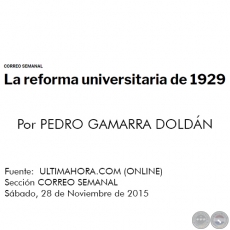 CORREO SEMANAL
La reforma universitaria de 1929

Por PEDRO GAMARRA DOLDÁN

Fuente: ULTIMAHORA.COM (ONLINE)
Sección CORREO SEMANAL
Sábado, 28 de Noviembre de 2015